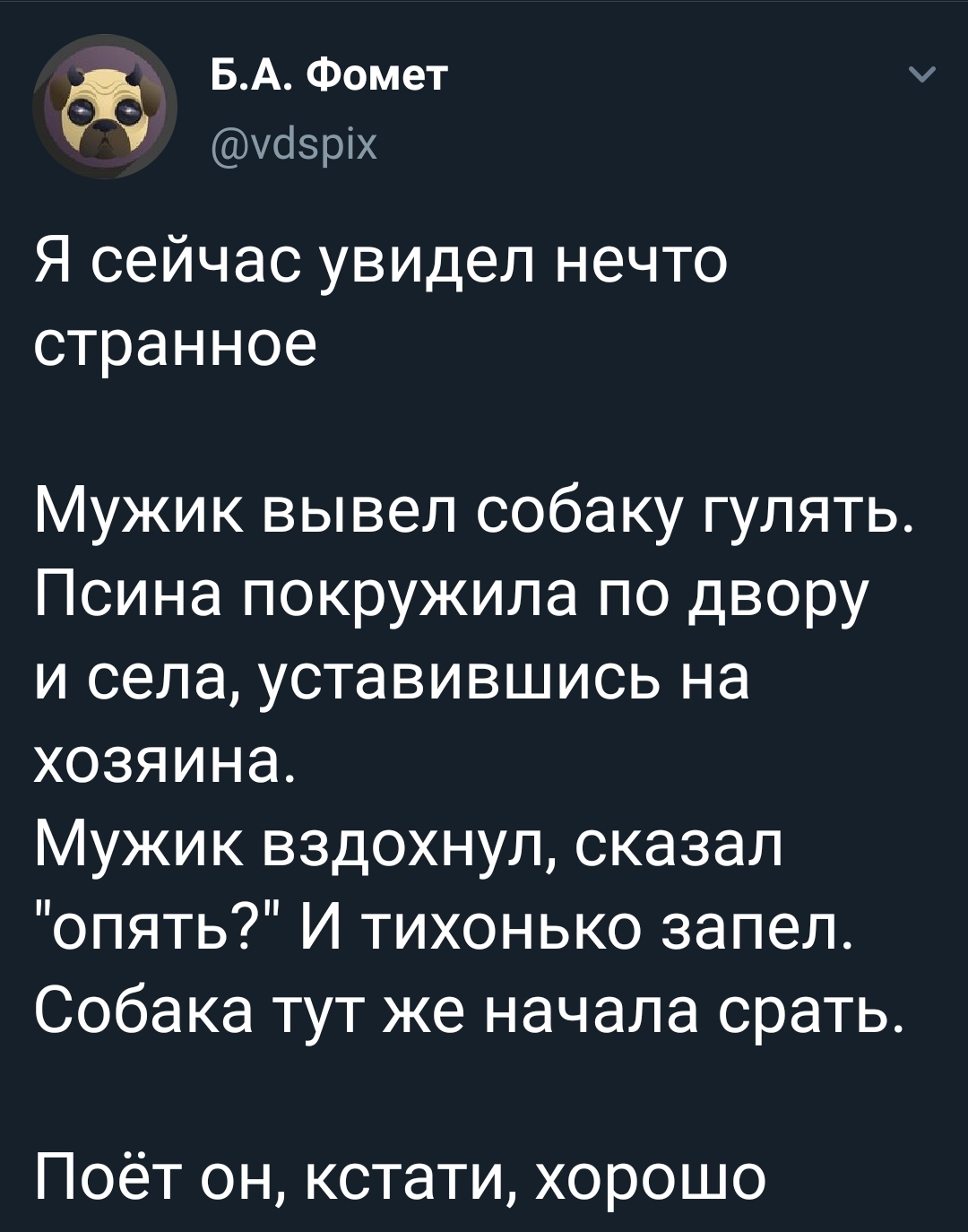 Б.А. Фомет
@vdspix

Я сейчас увидел нечто странное

Мужик вывел собаку гулять. Псина покружила по двору и села, уставившись на хозяина.
Мужик вздохнул, сказал "опять?" И тихонько запел. Собака тут же начала срать.

Поёт он, кстати, хорошо